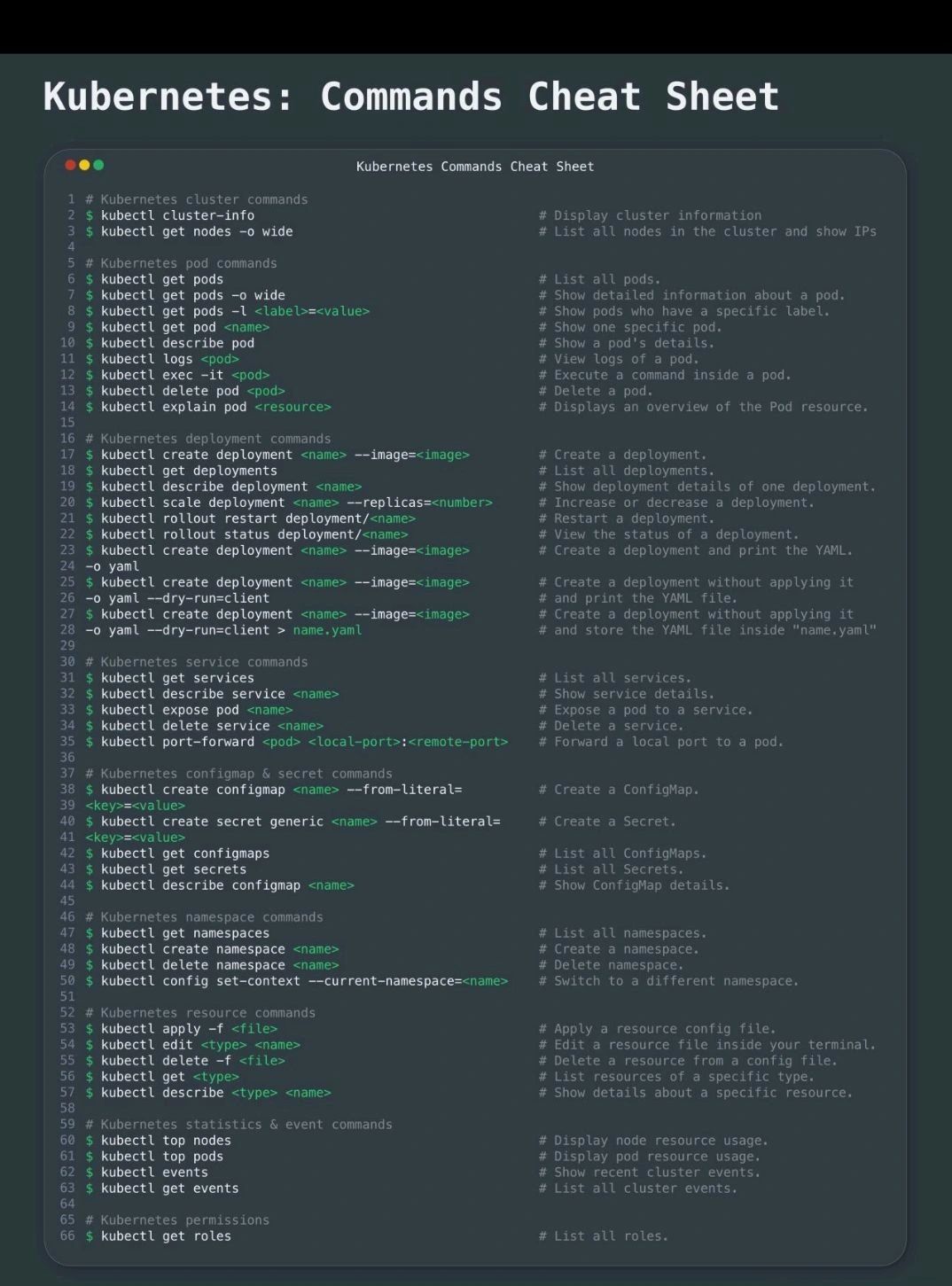 Kubernetes: Commands Cheat Sheet

Kubernetes Commands Cheat Sheet

1 # Kubernetes cluster commands
2 $ kubectl cluster-info # Display cluster information
3 $ kubectl get nodes -o wide # List all nodes in the cluster and show IPs
4
5 # Kubernetes pod commands
6 $ kubectl get pods # List all pods.
7 $ kubectl get pods -o wide # Show detailed information about a pod.
8 $ kubectl get pods -l <label>=<value> # Show pods who have a specific label.
9 $ kubectl get pod <name> # Show one specific pod.
10 $ kubectl describe pod # Show a pod's details.
11 $ kubectl logs <pod> # View logs of a pod.
12 $ kubectl exec -it <pod> # Execute a command inside a pod.
13 $ kubectl delete pod <pod> # Delete a pod.
14 $ kubectl explain pod <resource> # Displays an overview of the Pod resource.
15
16 # Kubernetes deployment commands
17 $ kubectl create deployment <name> --image=<image> # Create a deployment.
18 $ kubectl get deployments # List all deployments.
19 $ kubectl describe deployment <name> # Show deployment details of one deployment.
20 $ kubectl scale deployment <name> --replicas=<number> # Increase or decrease a deployment.
21 $ kubectl rollout restart deployment/<name> # Restart a deployment.
22 $ kubectl rollout status deployment/<name> # View the status of a deployment.
23 $ kubectl create deployment <name> --image=<image> # Create a deployment and print the YAML.
24 -o yaml
25 $ kubectl create deployment <name> --image=<image> # Create a deployment without applying it
26 -o yaml --dry-run=client # and print the YAML file.
27 $ kubectl create deployment <name> --image=<image> # Create a deployment without applying it
28 -o yaml --dry-run=client > name.yaml # and store the YAML file inside "name.yaml"
29
30 # Kubernetes service commands
31 $ kubectl get services # List all services.
32 $ kubectl describe service <name> # Show service details.
33 $ kubectl expose pod <name> # Expose a pod to a service.
34 $ kubectl delete service <name> # Delete a service.
35 $ kubectl port-forward <pod> <local-port>:<remote-port> # Forward a local port to a pod.
36
37 # Kubernetes configmap & secret commands
38 $ kubectl create configmap <name> --from-literal= # Create a ConfigMap.
39 <key>=<value>
40 $ kubectl create secret generic <name> --from-literal= # Create a Secret.
41 <key>=<value>
42 $ kubectl get configmaps # List all ConfigMaps.
43 $ kubectl get secrets # List all Secrets.
44 $ kubectl describe configmap <name> # Show ConfigMap details.
45
46 # Kubernetes namespace commands
47 $ kubectl get namespaces # List all namespaces.
48 $ kubectl create namespace <name> # Create a namespace.
49 $ kubectl delete namespace <name> # Delete namespace.
50 $ kubectl config set-context --current-namespace=<name> # Switch to a different namespace.
51
52 # Kubernetes resource commands
53 $ kubectl apply -f <file> # Apply a resource config file.
54 $ kubectl edit <type> <name> # Edit a resource file inside your terminal.
55 $ kubectl delete -f <file> # Delete a resource from a config file.
56 $ kubectl get <type> # List resources of a specific type.
57 $ kubectl describe <type> <name> # Show details about a specific resource.
58
59 # Kubernetes statistics & event commands
60 $ kubectl top nodes # Display node resource usage.
61 $ kubectl top pods # Display pod resource usage.
62 $ kubectl events # Show recent cluster events.
63 $ kubectl get events # List all cluster events.
64
65 # Kubernetes permissions
66 $ kubectl get roles # List all roles.